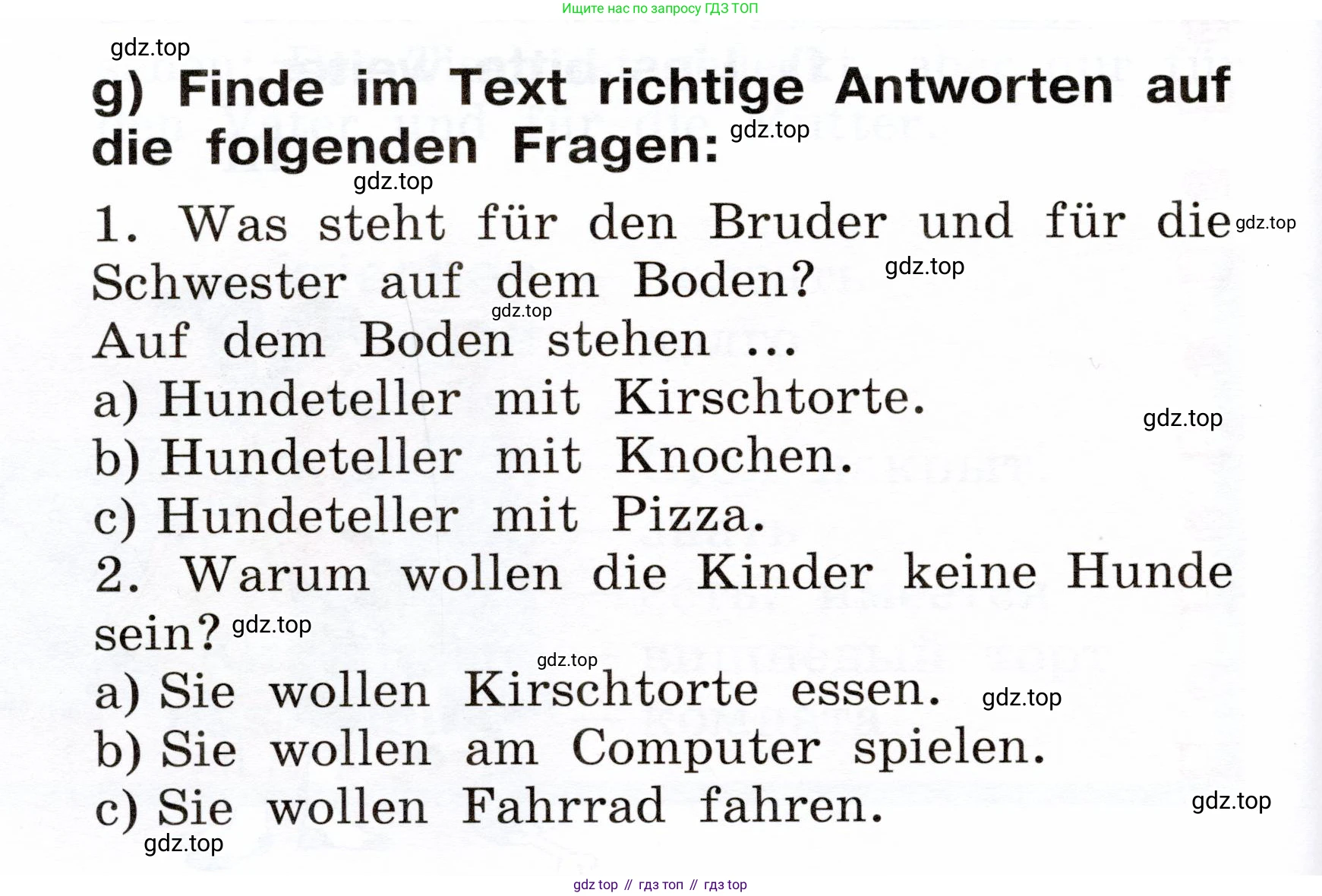 Ищите нас по запросу ГДЗ ТОП

gdz.top

g) Finde im Text richtige Antworten auf die folgenden Fragen: gdz.top

gdz.top

1. Was steht für den Bruder und für die gdz.top Schwester auf dem Boden? gdz.top

gdz.top

Auf dem Boden stehen ...

a) Hundeteller mit Kirschtorte.

gdz.top

b) Hundeteller mit Knochen.

c) Hundeteller mit Pizza.

2. Warum wollen die Kinder keine Hunde sein? gdz.top

gdz.top

a) Sie wollen Kirschtorte essen. gdz.top

b) Sie wollen am Computer spielen.

c) Sie wollen Fahrrad fahren.

gdz.top

gdz.top

gdz top // гдз топ // гдз top